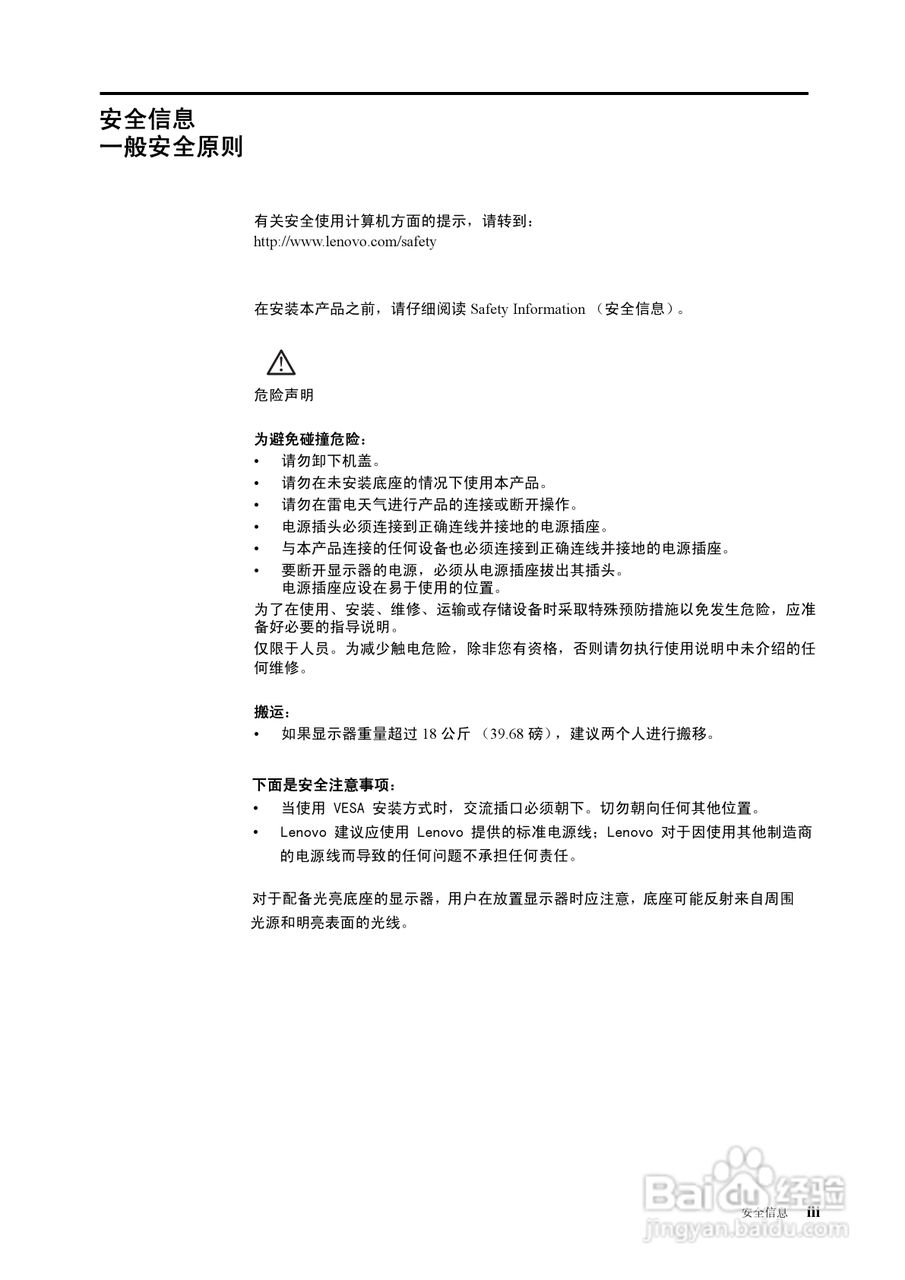 安全信息
一般安全原则

有关安全使用计算机方面的提示，请转到：
http://www.lenovo.com/safety

在安装本产品之前，请仔细阅读 Safety Information （安全信息）。

危险声明

为避免碰撞危险：
• 请勿卸下机盖。
• 请勿在未安装底座的情况下使用本产品。
• 请勿在雷电天气进行产品的连接或断开操作。
• 电源插头必须连接到正确连线并接地的电源插座。
• 与本产品连接的任何设备也必须连接到正确连线并接地的电源插座。
• 要断开显示器的电源，必须从电源插座拔出其插头。
电源插座应设在易于使用的位置。
为了在使用、安装、维修、运输或存储设备时采取特殊预防措施以免发生危险，应准备好必要的指导说明。
仅限于人员。为减少触电危险，除非您有资格，否则请勿执行使用说明中未介绍的任何维修。

搬运：
• 如果显示器重量超过 18 公斤 （39.68 磅），建议两个人进行搬移。

下面是安全注意事项：
• 当使用 VESA 安装方式时，交流插口必须朝下。切勿朝向任何其他位置。
• Lenovo 建议应使用 Lenovo 提供的标准电源线；Lenovo 对于因使用其他制造商的电源线而导致的任何问题不承担任何责任。

对于配备光亮底座的显示器，用户在放置显示器时应注意，底座可能反射来自周围光源和明亮表面的光线。

安全信息 iii

Baidu 经验
jingyan.baidu.com